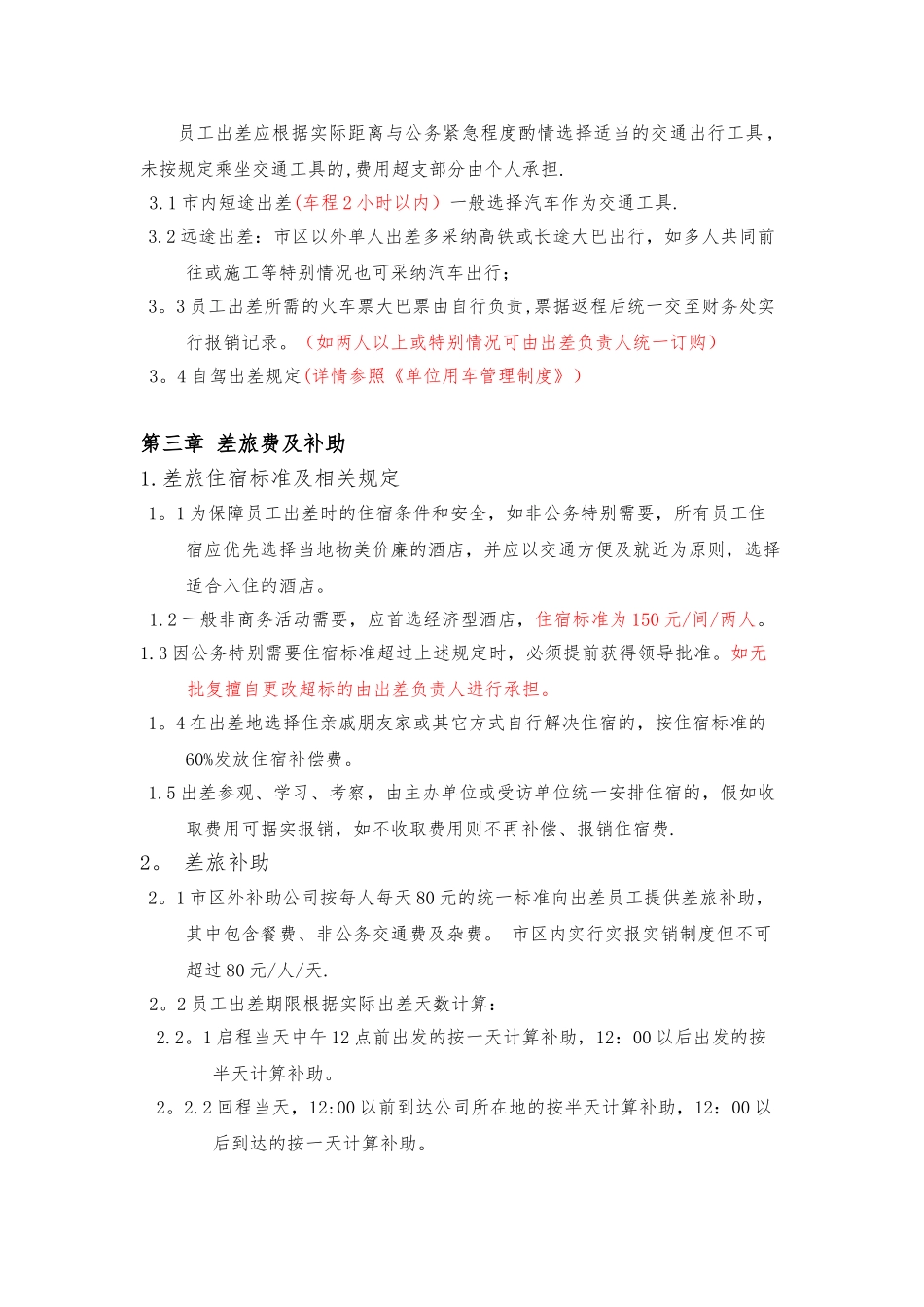 员工出差应根据实际距离与公务紧急程度酌情选择适当的交通出行工具，未按规定乘坐交通工具的,费用超支部分由个人承担.

3.1 市内短途出差(车程 2 小时以内）一般选择汽车作为交通工具.

3.2 远途出差：市区以外单人出差多采纳高铁或长途大巴出行，如多人共同前往或施工等特别情况也可采纳汽车出行；

3。3 员工出差所需的火车票大巴票由自行负责,票据返程后统一交至财务处实行报销记录。（如两人以上或特别情况可由出差负责人统一订购）

3。4 自驾出差规定(详情参照《单位用车管理制度》）

第三章 差旅费及补助

1.差旅住宿标准及相关规定

1。1 为保障员工出差时的住宿条件和安全，如非公务特别需要，所有员工住宿应优先选择当地物美价廉的酒店，并应以交通方便及就近为原则，选择适合入住的酒店。

1.2 一般非商务活动需要，应首选经济型酒店，住宿标准为 150 元/间/两人。

1.3 因公务特别需要住宿标准超过上述规定时，必须提前获得领导批准。如无批复擅自更改超标的由出差负责人进行承担。

1。4 在出差地选择住亲戚朋友家或其它方式自行解决住宿的，按住宿标准的 60%发放住宿补偿费。

1.5 出差参观、学习、考察，由主办单位或受访单位统一安排住宿的，假如收取费用可据实报销，如不收取费用则不再补偿、报销住宿费.

2。 差旅补助

2。1 市区外补助公司按每人每天 80 元的统一标准向出差员工提供差旅补助，其中包含餐费、非公务交通费及杂费。 市区内实行实报实销制度但不可超过 80 元/人/天.

2。2 员工出差期限根据实际出差天数计算：

2.2。1 启程当天中午 12 点前出发的按一天计算补助，12：00 以后出发的按半天计算补助。

2。2.2 回程当天，12:00 以前到达公司所在地的按半天计算补助，12：00 以后到达的按一天计算补助。